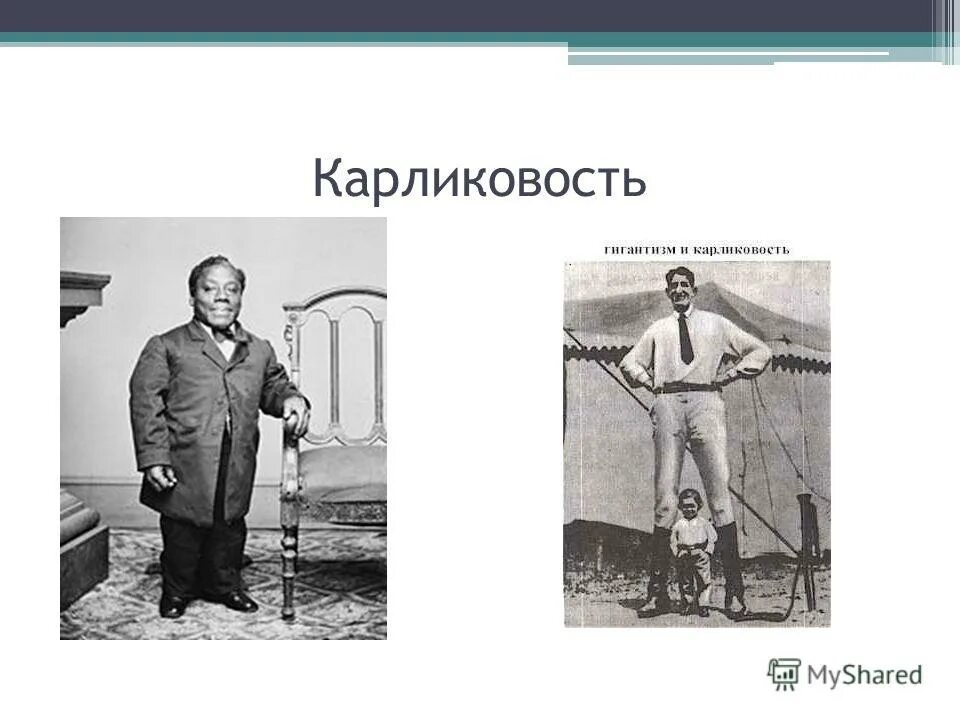 Карликовость

гигантизм и карликовость

MyShared